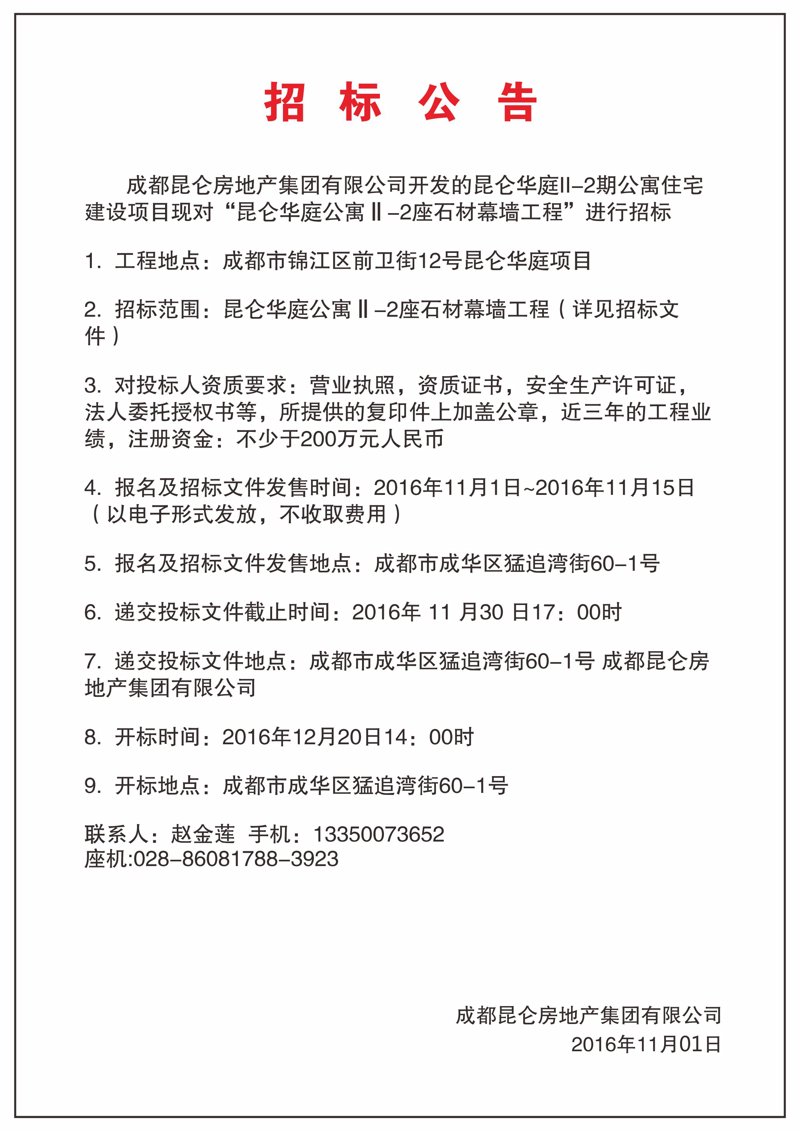 招 标 公 告

成都昆仑房地产集团有限公司开发的昆仑华庭II-2期公寓住宅建设项目现对“昆仑华庭公寓Ⅱ-2座石材幕墙工程”进行招标

1. 工程地点：成都市锦江区前卫街12号昆仑华庭项目

2. 招标范围：昆仑华庭公寓Ⅱ-2座石材幕墙工程（详见招标文件）

3. 对投标人资质要求：营业执照，资质证书，安全生产许可证，法人委托授权书等，所提供的复印件上加盖公章，近三年的工程业绩，注册资金：不少于200万元人民币

4. 报名及招标文件发售时间：2016年11月1日~2016年11月15日（以电子形式发放，不收取费用）

5. 报名及招标文件发售地点：成都市成华区猛追湾街60-1号

6. 递交投标文件截止时间：2016年 11 月30 日17：00时

7. 递交投标文件地点：成都市成华区猛追湾街60-1号 成都昆仑房地产集团有限公司

8. 开标时间：2016年12月20日14：00时

9. 开标地点：成都市成华区猛追湾街60-1号

联系人：赵金莲 手机：13350073652
座机:028-86081788-3923

成都昆仑房地产集团有限公司
2016年11月01日